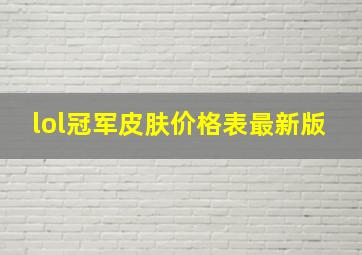 lol冠军皮肤价格表最新版